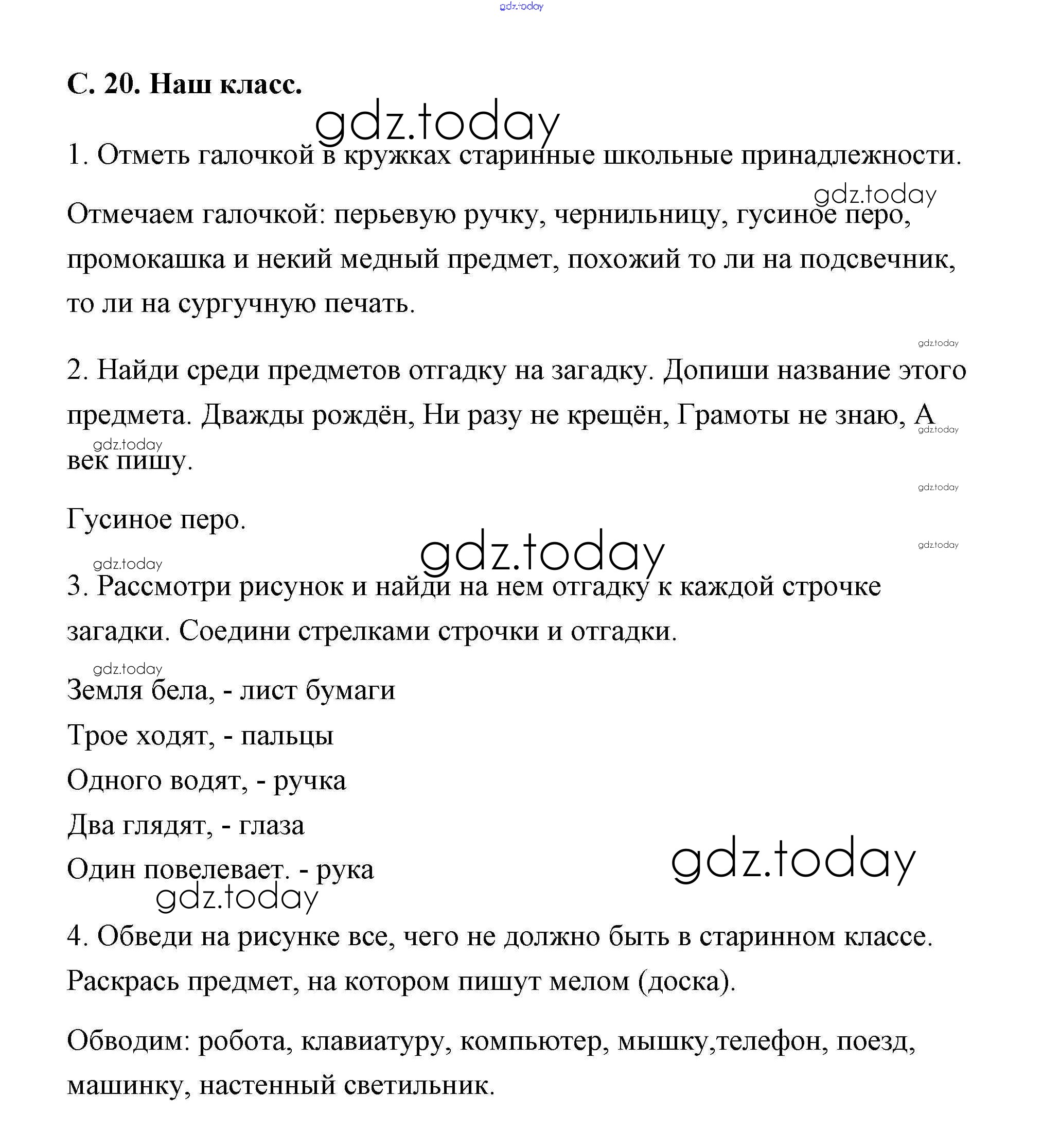 gdz.today

С. 20. Наш класс.

gdz.today

1. Отметь галочкой в кружках старинные школьные принадлежности.

gdz.today

Отмечаем галочкой: перьевую ручку, чернильницу, гусиное перо, промокашка и некий медный предмет, похожий то ли на подсвечник, то ли на сургучную печать.

gdz.today

2. Найди среди предметов отгадку на загадку. Допиши название этого предмета. Дважды рождён, Ни разу не крещён, Грамоты не знаю, А век пишу.

gdz.today

gdz.today

gdz.today

Гусиное перо.

gdz.today

gdz.today

gdz.today

3. Рассмотри рисунок и найди на нем отгадку к каждой строчке загадки. Соедини стрелками строчки и отгадки.

gdz.today

Земля бела, - лист бумаги

Трое ходят, - пальцы

Одного водят, - ручка

Два глядят, - глаза

Один повелевает. - рука

gdz.today

gdz.today

4. Обведи на рисунке все, чего не должно быть в старинном классе. Раскрась предмет, на котором пишут мелом (доска).

Обводим: робота, клавиатуру, компьютер, мышку,телефон, поезд, машинку, настенный светильник.